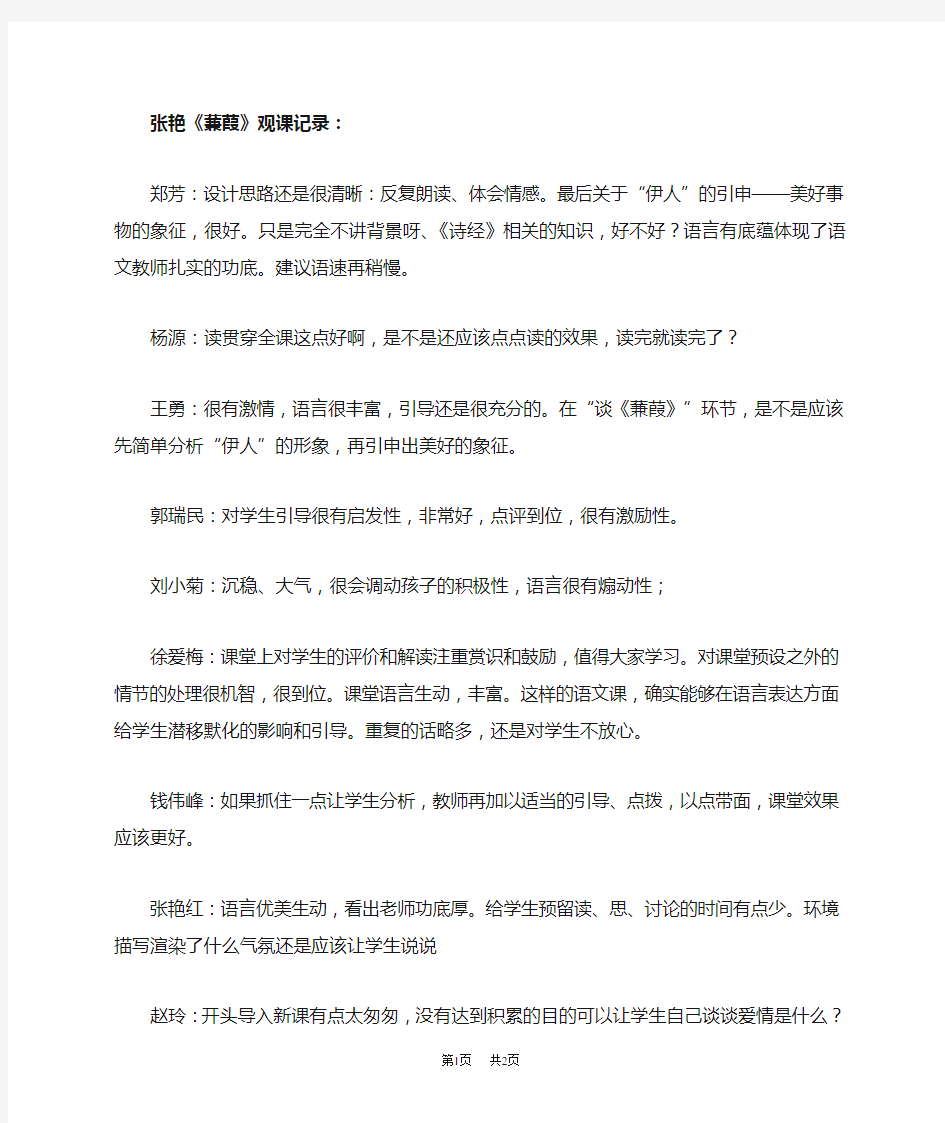 张艳《蒹葭》观课记录：

郑芳：设计思路还是很清晰：反复朗读、体会情感。最后关于“伊人”的引申——美好事物的象征，很好。只是完全不讲背景呀、《诗经》相关的知识，好不好？语言有底蕴体现了语文教师扎实的功底。建议语速再稍慢。

杨源：读贯穿全课这点好啊，是不是还应该点点读的效果，读完就读完了？

王勇：很有激情，语言很丰富，引导还是很充分的。在“谈《蒹葭》”环节，是不是应该先简单分析“伊人”的形象，再引申出美好的象征。

郭瑞民：对学生引导很有启发性，非常好，点评到位，很有激励性。

刘小菊：沉稳、大气，很会调动孩子的积极性，语言很有煽动性；

徐爱梅：课堂上对学生的评价和解读注重赏识和鼓励，值得大家学习。对课堂预设之外的情节的处理很机智，很到位。课堂语言生动，丰富。这样的语文课，确实能够在语言表达方面给学生潜移默化的影响和引导。重复的话略多，还是对学生不放心。

钱伟峰：如果抓住一点让学生分析，教师再加以适当的引导、点拨，以点带面，课堂效果应该更好。

张艳红：语言优美生动，看出老师功底厚。给学生预留读、思、讨论的时间有点少。环境描写渲染了什么气氛还是应该让学生说说

赵玲：开头导入新课有点太匆匆，没有达到积累的目的可以让学生自己谈谈爱情是什么？

第1页 共2页